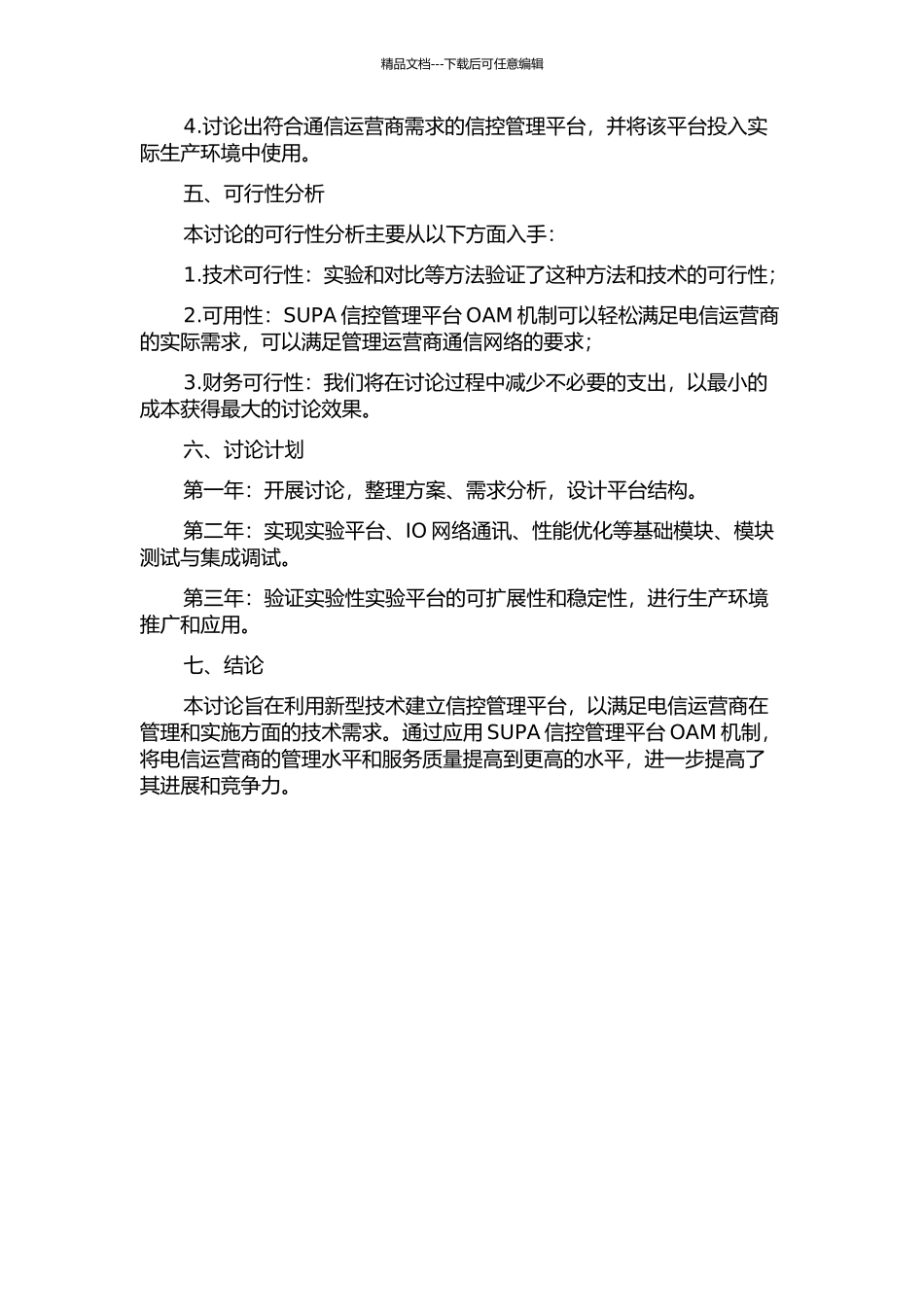 精品文档---下载后可任意编辑

4.讨论出符合通信运营商需求的信控管理平台，并将该平台投入实际生产环境中使用。

五、可行性分析

本讨论的可行性分析主要从以下方面入手：

1.技术可行性：实验和对比等方法验证了这种方法和技术的可行性；

2.可用性：SUPA 信控管理平台 OAM 机制可以轻松满足电信运营商的实际需求，可以满足管理运营商通信网络的要求；

3.财务可行性：我们将在讨论过程中减少不必要的支出，以最小的成本获得最大的讨论效果。

六、讨论计划

第一年：开展讨论，整理方案、需求分析，设计平台结构。

第二年：实现实验平台、IO 网络通讯、性能优化等基础模块、模块测试与集成调试。

第三年：验证实验性实验平台的可扩展性和稳定性，进行生产环境推广和应用。

七、结论

本讨论旨在利用新型技术建立信控管理平台，以满足电信运营商在管理和实施方面的技术需求。通过应用 SUPA 信控管理平台 OAM 机制，将电信运营商的管理水平和服务质量提高到更高的水平，进一步提高了其进展和竞争力。